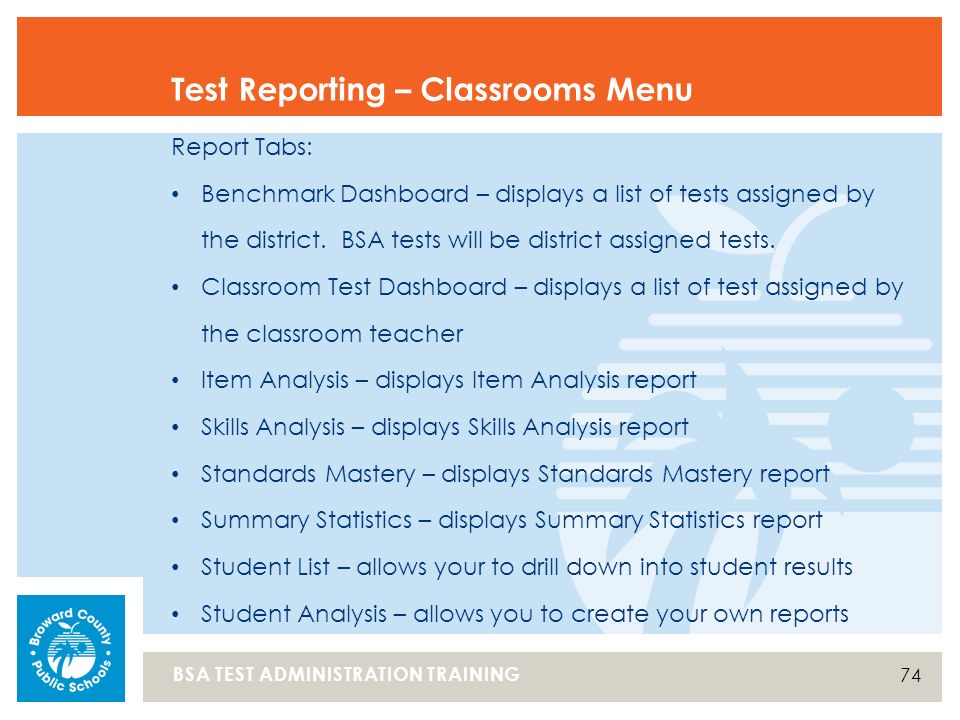 Test Reporting – Classrooms Menu

Report Tabs:

• Benchmark Dashboard – displays a list of tests assigned by the district. BSA tests will be district assigned tests.
• Classroom Test Dashboard – displays a list of test assigned by the classroom teacher
• Item Analysis – displays Item Analysis report
• Skills Analysis – displays Skills Analysis report
• Standards Mastery – displays Standards Mastery report
• Summary Statistics – displays Summary Statistics report
• Student List – allows your to drill down into student results
• Student Analysis – allows you to create your own reports

Broward County Public Schools

BSA TEST ADMINISTRATION TRAINING

74